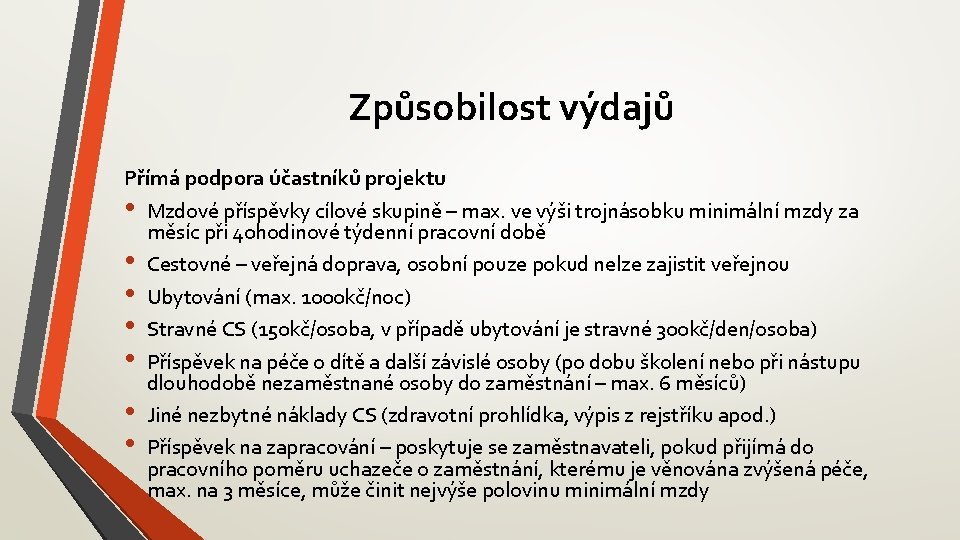 Způsobilost výdajů

Přímá podpora účastníků projektu

• Mzdové příspěvky cílové skupině – max. ve výši trojnásobku minimální mzdy za měsíc při 40hodinové týdenní pracovní době
• Cestovné – veřejná doprava, osobní pouze pokud nelze zajistit veřejnou
• Ubytování (max. 1000kč/noc)
• Stravné CS (150kč/osoba, v případě ubytování je stravné 300kč/den/osoba)
• Příspěvek na péče o dítě a další závislé osoby (po dobu školení nebo při nástupu dlouhodobě nezaměstnané osoby do zaměstnání – max. 6 měsíců)
• Jiné nezbytné náklady CS (zdravotní prohlídka, výpis z rejstříku apod.)
• Příspěvek na zapracování – poskytuje se zaměstnavateli, pokud přijímá do pracovního poměru uchazeče o zaměstnání, kterému je věnována zvýšená péče, max. na 3 měsíce, může činit nejvýše polovinu minimální mzdy